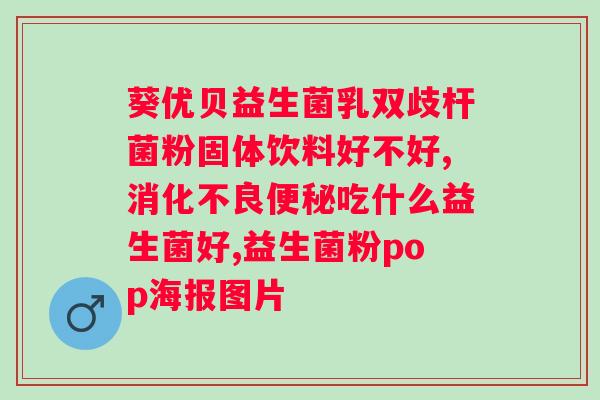 葵优贝益生菌乳双歧杆菌粉固体饮料好不好,消化不良便秘吃什么益生菌好,益生菌粉pop海报图片

♂